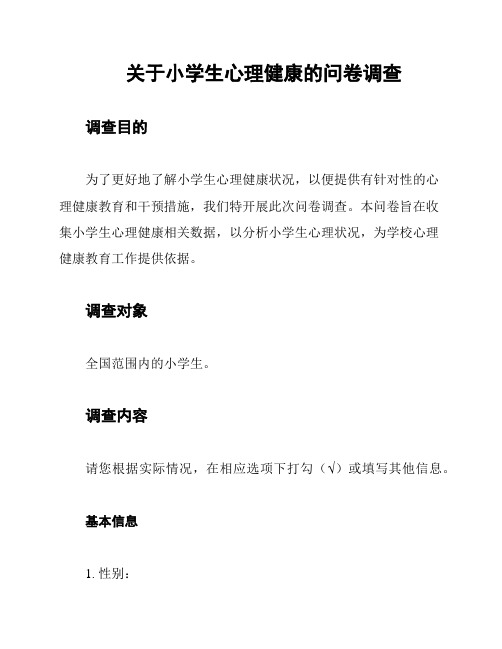 关于小学生心理健康的问卷调查

调查目的

为了更好地了解小学生心理健康状况，以便提供有针对性的心理健康教育和干预措施，我们特开展此次问卷调查。本问卷旨在收集小学生心理健康相关数据，以分析小学生心理状况，为学校心理健康教育工作提供依据。

调查对象

全国范围内的小学生。

调查内容

请您根据实际情况，在相应选项下打勾（√）或填写其他信息。

基本信息

1. 性别：